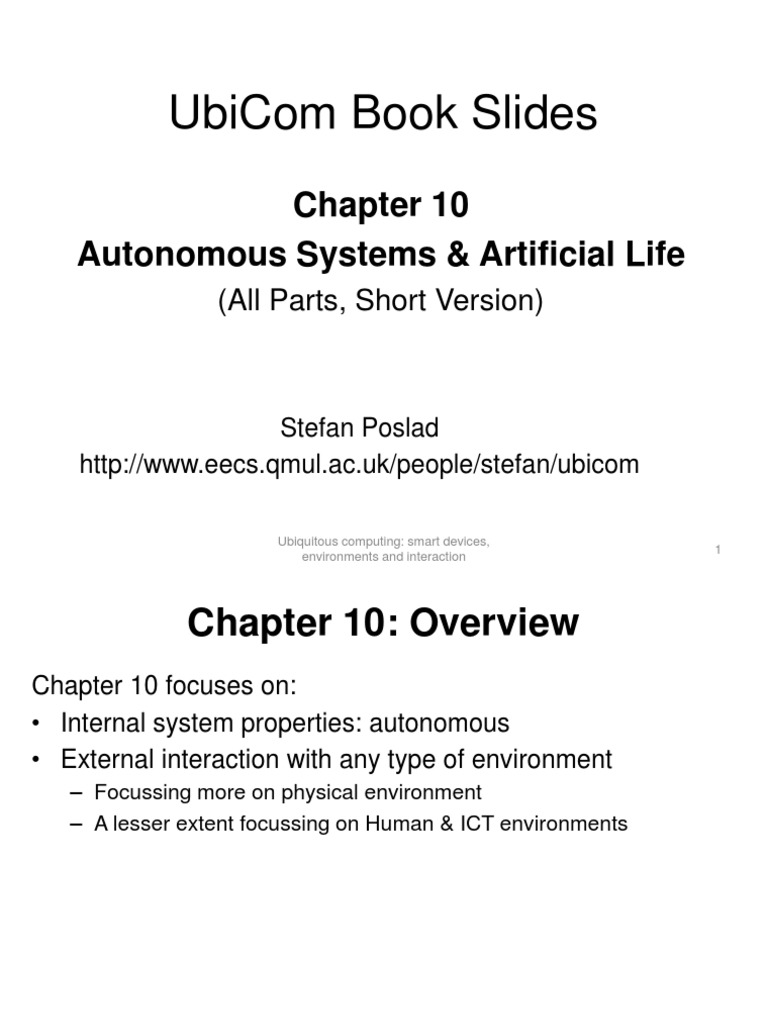 UbiCom Book Slides

Chapter 10
Autonomous Systems & Artificial Life
(All Parts, Short Version)

Stefan Poslad
http://www.eecs.qmul.ac.uk/people/stefan/ubicom

Ubiquitous computing: smart devices, environments and interaction

1

Chapter 10: Overview

Chapter 10 focuses on:
• Internal system properties: autonomous
• External interaction with any type of environment
– Focussing more on physical environment
– A lesser extent focussing on Human & ICT environments